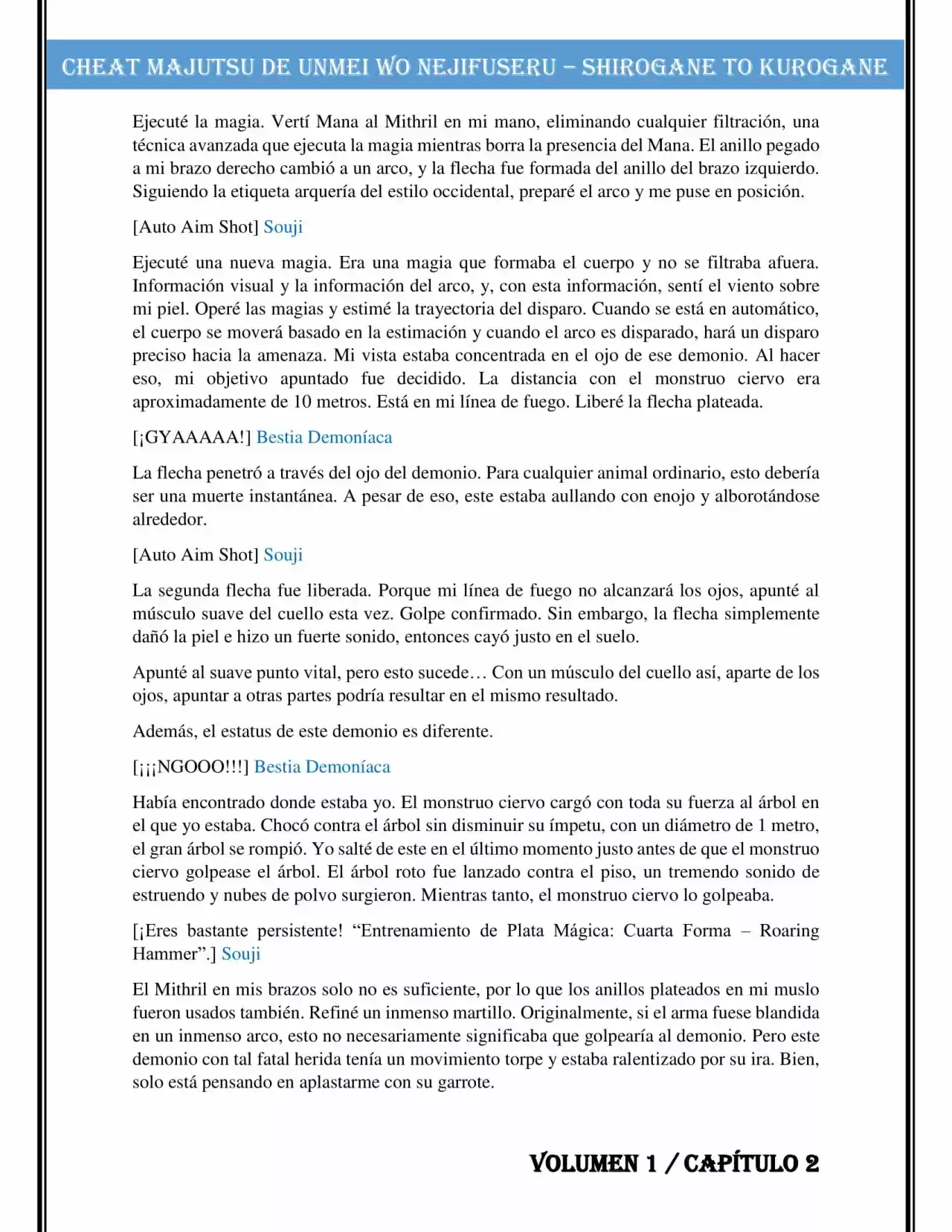 CHEAT MAJUTSU DE UNMEI WO NEJIFUSERU – SHIROGANE TO KUROGANE

Ejecuté la magia. Vertí Mana al Mithril en mi mano, eliminando cualquier filtración, una técnica avanzada que ejecuta la magia mientras borra la presencia del Mana. El anillo pegado a mi brazo derecho cambió a un arco, y la flecha fue formada del anillo del brazo izquierdo. Siguiendo la etiqueta arquería del estilo occidental, preparé el arco y me puse en posición.

[Auto Aim Shot] Souji

Ejecuté una nueva magia. Era una magia que formaba el cuerpo y no se filtraba afuera. Información visual y la información del arco, y, con esta información, sentí el viento sobre mi piel. Operé las magias y estimé la trayectoria del disparo. Cuando se está en automático, el cuerpo se moverá basado en la estimación y cuando el arco es disparado, hará un disparo preciso hacia la amenaza. Mi vista estaba concentrada en el ojo de ese demonio. Al hacer eso, mi objetivo apuntado fue decidido. La distancia con el monstruo ciervo era aproximadamente de 10 metros. Está en mi línea de fuego. Liberé la flecha plateada.

[¡GYAAAAA!] Bestia Demoníaca

La flecha penetró a través del ojo del demonio. Para cualquier animal ordinario, esto debería ser una muerte instantánea. A pesar de eso, este estaba aullando con enojo y alborotándose alrededor.

[Auto Aim Shot] Souji

La segunda flecha fue liberada. Porque mi línea de fuego no alcanzará los ojos, apunté al músculo suave del cuello esta vez. Golpe confirmado. Sin embargo, la flecha simplemente dañó la piel e hizo un fuerte sonido, entonces cayó justo en el suelo.

Apunté al suave punto vital, pero esto sucede… Con un músculo del cuello así, aparte de los ojos, apuntar a otras partes podría resultar en el mismo resultado.

Además, el estatus de este demonio es diferente.

[¡¡¡NGOOO!!!] Bestia Demoníaca

Había encontrado donde estaba yo. El monstruo ciervo cargó con toda su fuerza al árbol en el que yo estaba. Chocó contra el árbol sin disminuir su ímpetu, con un diámetro de 1 metro, el gran árbol se rompió. Yo salté de este en el último momento justo antes de que el monstruo ciervo golpease el árbol. El árbol roto fue lanzado contra el piso, un tremendo sonido de estruendo y nubes de polvo surgieron. Mientras tanto, el monstruo ciervo lo golpeaba.

[¡Eres bastante persistente! “Entrenamiento de Plata Mágica: Cuarta Forma – Roaring Hammer”.] Souji

El Mithril en mis brazos solo no es suficiente, por lo que los anillos plateados en mi muslo fueron usados también. Refiné un inmenso martillo. Originalmente, si el arma fuese blandida en un inmenso arco, esto no necesariamente significaba que golpearía al demonio. Pero este demonio con tal fatal herida tenía un movimiento torpe y estaba ralentizado por su ira. Bien, solo está pensando en aplastarme con su garrote.

VOLUMEN 1 / CAPÍTULO 2